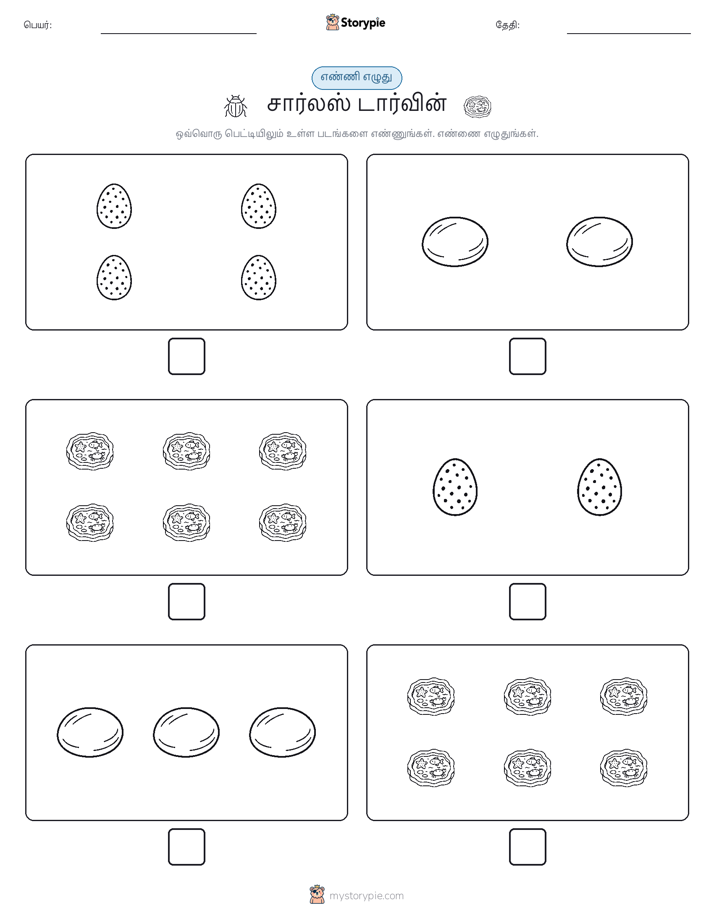 பெயர்:

Storypie

தேதி:

எண்ணி எழுது

சார்லஸ் டார்வின்

ஒவ்வொரு பெட்டியிலும் உள்ள படங்களை எண்ணுங்கள். எண்ணை எழுதுங்கள்.

mystorypie.com